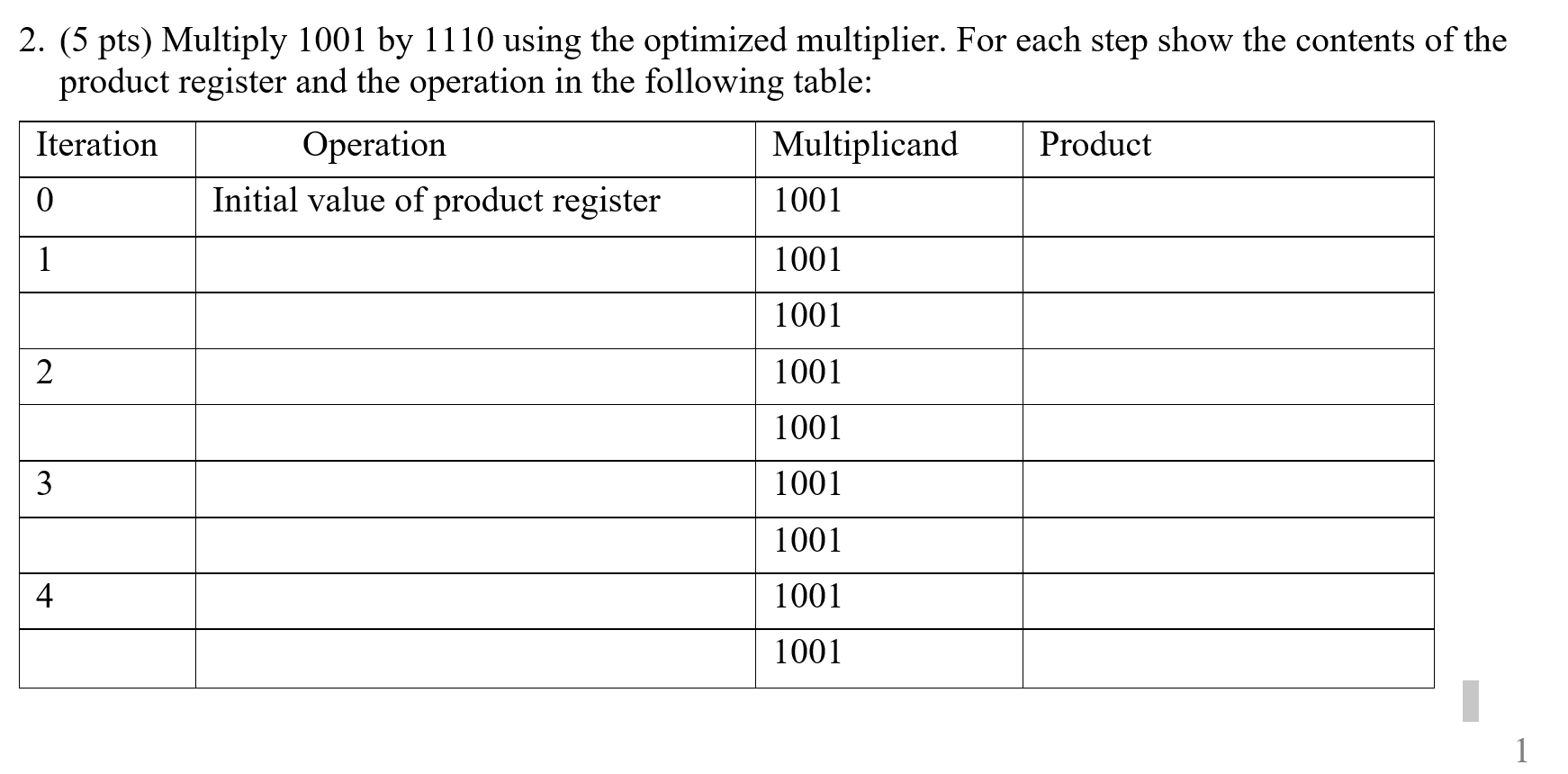 2. (5 pts) Multiply 1001 by 1110 using the optimized multiplier. For each step show the contents of the product register and the operation in the following table:

| Iteration | Operation | Multiplicand | Product |
|---|---|---|---|
| 0 | Initial value of product register | 1001 | |
| 1 | | 1001 | |
| | | 1001 | |
| 2 | | 1001 | |
| | | 1001 | |
| 3 | | 1001 | |
| | | 1001 | |
| 4 | | 1001 | |
| | | 1001 | |

1